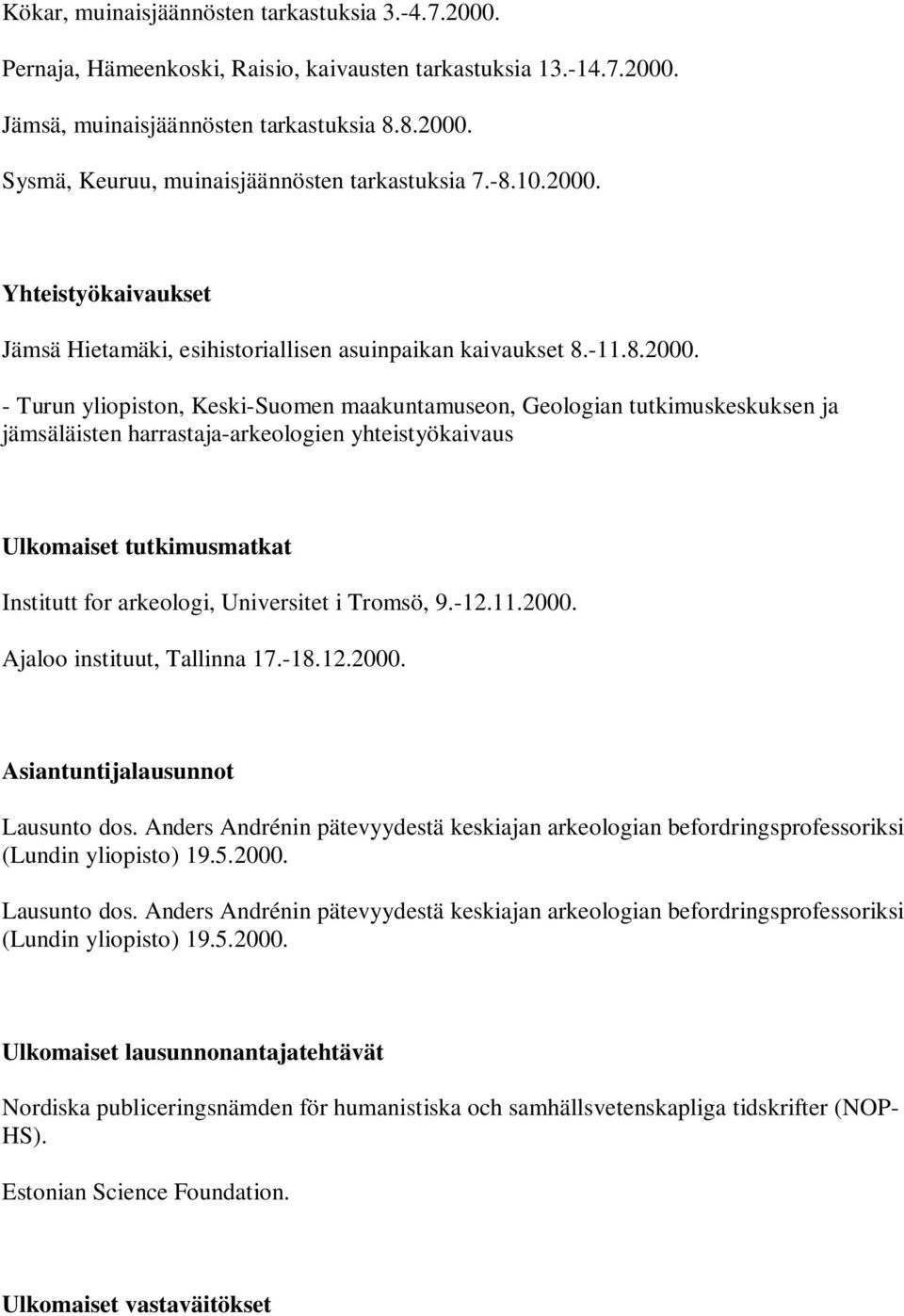 Kökar, muinaisjäännösten tarkastuksia 3.-4.7.2000.

Pernaja, Hämeenkoski, Raisio, kaivausten tarkastuksia 13.-14.7.2000.

Jämsä, muinaisjäännösten tarkastuksia 8.8.2000.

Sysmä, Keuruu, muinaisjäännösten tarkastuksia 7.-8.10.2000.

Yhteistyökaivaukset

Jämsä Hietamäki, esihistoriallisen asuinpaikan kaivaukset 8.-11.8.2000.

- Turun yliopiston, Keski-Suomen maakuntamuseon, Geologian tutkimuskeskuksen ja jämsäläisten harrastaja-arkeologien yhteistyökaivaus

Ulkomaiset tutkimusmatkat

Institutt for arkeologi, Universitet i Tromsö, 9.-12.11.2000.

Ajaloo instituut, Tallinna 17.-18.12.2000.

Asiantuntijalausunnot

Lausunto dos. Anders Andrénin pätevyydestä keskiajan arkeologian befordringsprofessoriksi (Lundin yliopisto) 19.5.2000.

Lausunto dos. Anders Andrénin pätevyydestä keskiajan arkeologian befordringsprofessoriksi (Lundin yliopisto) 19.5.2000.

Ulkomaiset lausunnonantajatehtävät

Nordiska publiceringsnämden för humanistiska och samhällsvetenskapliga tidskrifter (NOP-HS).

Estonian Science Foundation.

Ulkomaiset vastaväitökset